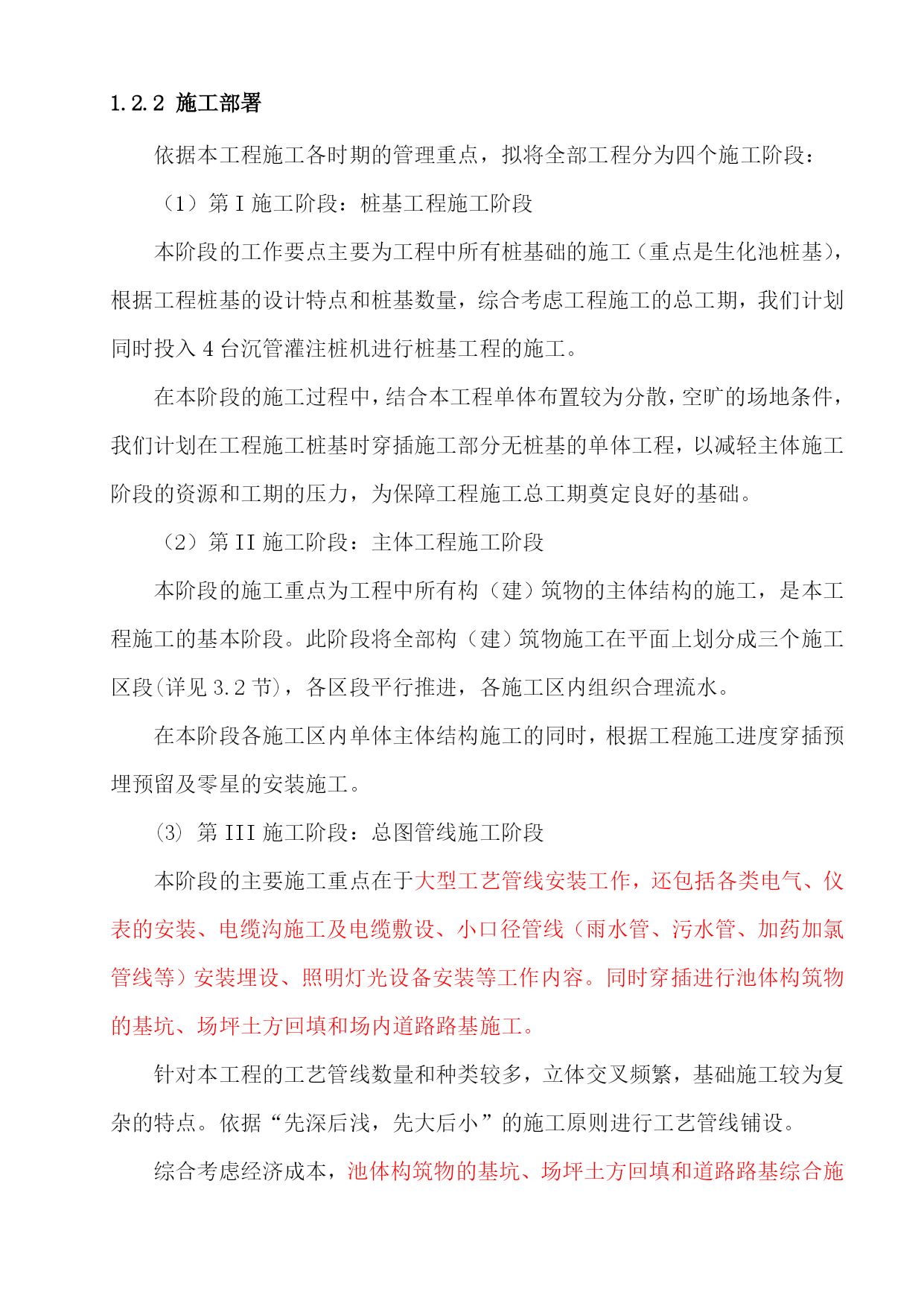 1.2.2 施工部署

依据本工程施工各时期的管理重点，拟将全部工程分为四个施工阶段：

（1）第 I 施工阶段：桩基工程施工阶段

本阶段的工作要点主要为工程中所有桩基础的施工（重点是生化池桩基），根据工程桩基的设计特点和桩基数量，综合考虑工程施工的总工期，我们计划同时投入 4 台沉管灌注桩机进行桩基工程的施工。

在本阶段的施工过程中，结合本工程单体布置较为分散，空旷的场地条件，我们计划在工程施工桩基时穿插施工部分无桩基的单体工程，以减轻主体施工阶段的资源和工期的压力，为保障工程施工总工期奠定良好的基础。

（2）第 II 施工阶段：主体工程施工阶段

本阶段的施工重点为工程中所有构（建）筑物的主体结构的施工，是本工程施工的基本阶段。此阶段将全部构（建）筑物施工在平面上划分成三个施工区段(详见 3.2 节)，各区段平行推进，各施工区内组织合理流水。

在本阶段各施工区内单体主体结构施工的同时，根据工程施工进度穿插预埋预留及零星的安装施工。

⑶ 第 III 施工阶段：总图管线施工阶段

本阶段的主要施工重点在于大型工艺管线安装工作，还包括各类电气、仪表的安装、电缆沟施工及电缆敷设、小口径管线（雨水管、污水管、加药加氯管线等）安装埋设、照明灯光设备安装等工作内容。同时穿插进行池体构筑物的基坑、场坪土方回填和场内道路路基施工。

针对本工程的工艺管线数量和种类较多，立体交叉频繁，基础施工较为复杂的特点。依据“先深后浅，先大后小”的施工原则进行工艺管线铺设。

综合考虑经济成本，池体构筑物的基坑、场坪土方回填和道路路基综合施